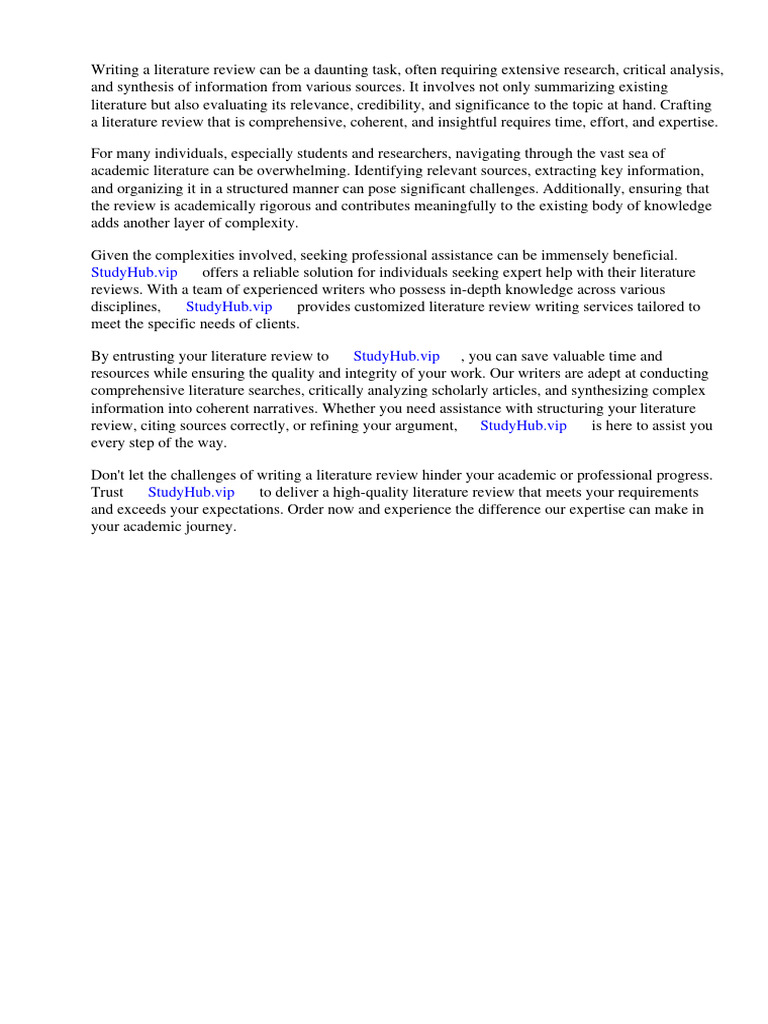 Writing a literature review can be a daunting task, often requiring extensive research, critical analysis, and synthesis of information from various sources. It involves not only summarizing existing literature but also evaluating its relevance, credibility, and significance to the topic at hand. Crafting a literature review that is comprehensive, coherent, and insightful requires time, effort, and expertise.

For many individuals, especially students and researchers, navigating through the vast sea of academic literature can be overwhelming. Identifying relevant sources, extracting key information, and organizing it in a structured manner can pose significant challenges. Additionally, ensuring that the review is academically rigorous and contributes meaningfully to the existing body of knowledge adds another layer of complexity.

Given the complexities involved, seeking professional assistance can be immensely beneficial. StudyHub.vip offers a reliable solution for individuals seeking expert help with their literature reviews. With a team of experienced writers who possess in-depth knowledge across various disciplines, StudyHub.vip provides customized literature review writing services tailored to meet the specific needs of clients.

By entrusting your literature review to StudyHub.vip , you can save valuable time and resources while ensuring the quality and integrity of your work. Our writers are adept at conducting comprehensive literature searches, critically analyzing scholarly articles, and synthesizing complex information into coherent narratives. Whether you need assistance with structuring your literature review, citing sources correctly, or refining your argument, StudyHub.vip is here to assist you every step of the way.

Don't let the challenges of writing a literature review hinder your academic or professional progress. Trust StudyHub.vip to deliver a high-quality literature review that meets your requirements and exceeds your expectations. Order now and experience the difference our expertise can make in your academic journey.